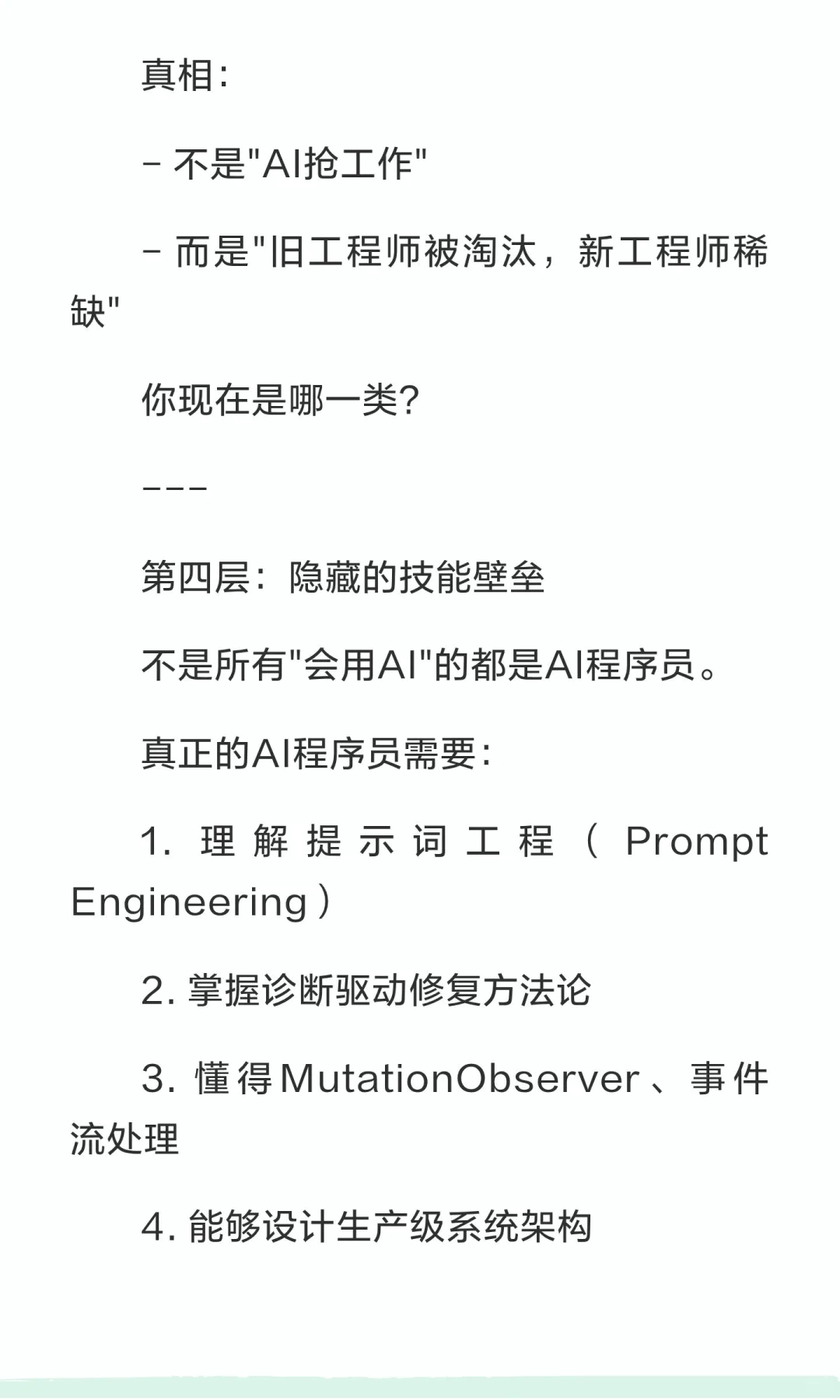 真相:

- 不是"AI抢工作"

- 而是"旧工程师被淘汰，新工程师稀缺"

你现在是哪一类?

---

第四层：隐藏的技能壁垒

不是所有"会用AI"的都是AI程序员。

真正的AI程序员需要:

1. 理解提示词工程（Prompt Engineering）

2. 掌握诊断驱动修复方法论

3. 懂得MutationObserver、事件流处理

4. 能够设计生产级系统架构